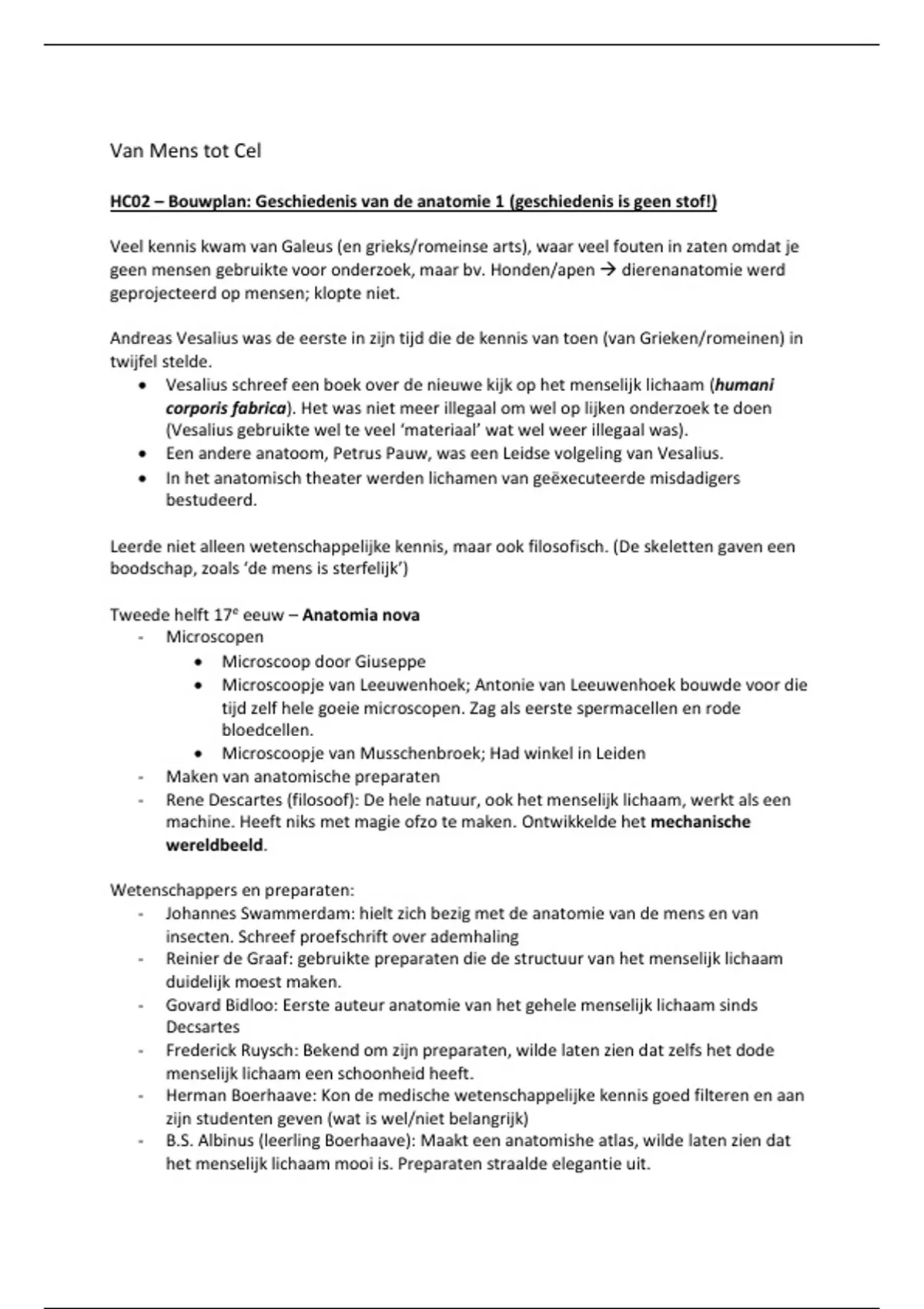 Van Mens tot Cel

HC02 – Bouwplan: Geschiedenis van de anatomie 1 (geschiedenis is geen stof!)

Veel kennis kwam van Galeus (en grieks/romeinse arts), waar veel fouten in zaten omdat je geen mensen gebruikte voor onderzoek, maar bv. Honden/apen → dierenanatomie werd geprojecteerd op mensen; klopte niet.

Andreas Vesalius was de eerste in zijn tijd die de kennis van toen (van Grieken/romeinen) in twijfel stelde.
• Vesalius schreef een boek over de nieuwe kijk op het menselijk lichaam (humani corporis fabrica). Het was niet meer illegaal om wel op lijken onderzoek te doen (Vesalius gebruikte wel te veel 'materiaal' wat wel weer illegaal was).
• Een andere anatoom, Petrus Pauw, was een Leidse volgeling van Vesalius.
• In het anatomisch theater werden lichamen van geëxecuteerde misdadigers bestudeerd.

Leerde niet alleen wetenschappelijke kennis, maar ook filosofisch. (De skeletten gaven een boodschap, zoals 'de mens is sterfelijk')

Tweede helft 17$^e$ eeuw – Anatomia nova
- Microscopen
  • Microscoop door Giuseppe
  • Microscoopje van Leeuwenhoek; Antonie van Leeuwenhoek bouwde voor die tijd zelf hele goeie microscopen. Zag als eerste spermacellen en rode bloedcellen.
  • Microscoopje van Musschenbroek; Had winkel in Leiden
- Maken van anatomische preparaten
- Rene Descartes (filosoof): De hele natuur, ook het menselijk lichaam, werkt als een machine. Heeft niks met magie ofzo te maken. Ontwikkelde het mechanische wereldbeeld.

Wetenschappers en preparaten:
- Johannes Swammerdam: hielt zich bezig met de anatomie van de mens en van insecten. Schreef proefschrift over ademhaling
- Reinier de Graaf: gebruikte preparaten die de structuur van het menselijk lichaam duidelijk moest maken.
- Govard Bidloo: Eerste auteur anatomie van het gehele menselijk lichaam sinds Decsartes
- Frederick Ruysch: Bekend om zijn preparaten, wilde laten zien dat zelfs het dode menselijk lichaam een schoonheid heeft.
- Herman Boerhaave: Kon de medische wetenschappelijke kennis goed filteren en aan zijn studenten geven (wat is wel/niet belangrijk)
- B.S. Albinus (leerling Boerhaave): Maakt een anatomishe atlas, wilde laten zien dat het menselijk lichaam mooi is. Preparaten straalde elegantie uit.